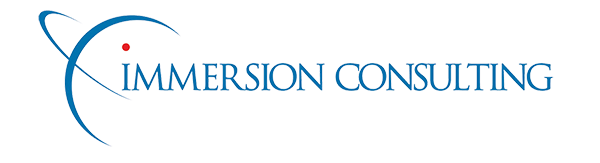 IMMERSION CONSULTING